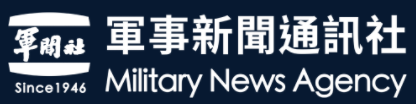 軍聞社

Since1946

軍事新聞通訊社

Military News Agency